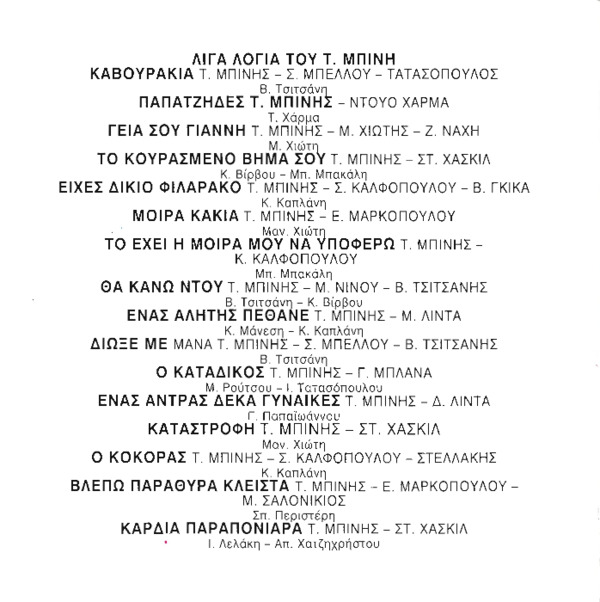 ΛΙΓΑ ΛΟΓΙΑ ΤΟΥ Τ. ΜΠΙΝΗ
ΚΑΒΟΥΡΑΚΙΑ Τ. ΜΠΙΝΗΣ – Σ. ΜΠΕΛΛΟΥ – ΤΑΤΑΣΟΠΟΥΛΟΣ
Β. Τσιτσάνη
ΠΑΠΑΤΖΗΔΕΣ Τ. ΜΠΙΝΗΣ – ΝΤΟΥΟ ΧΑΡΜΑ
Τ. Χάρμα
ΓΕΙΑ ΣΟΥ ΓΙΑΝΝΗ Τ. ΜΠΙΝΗΣ – Μ. ΧΙΩΤΗΣ – Ζ. ΝΑΧΗ
Μ. Χιώτη
ΤΟ ΚΟΥΡΑΣΜΕΝΟ ΒΗΜΑ ΣΟΥ Τ. ΜΠΙΝΗΣ – ΣΤ. ΧΑΣΚΙΛ
Κ. Βίρβου – Μπ. Μπακάλη
ΕΙΧΕΣ ΔΙΚΙΟ ΦΙΛΑΡΑΚΟ Τ. ΜΠΙΝΗΣ – Σ. ΚΑΛΦΟΠΟΥΛΟΥ – Β. ΓΚΙΚΑ
Κ. Καπλάνη
ΜΟΙΡΑ ΚΑΚΙΑ Τ. ΜΠΙΝΗΣ – Ε. ΜΑΡΚΟΠΟΥΛΟΥ
Μαν. Χιώτη
ΤΟ ΕΧΕΙ Η ΜΟΙΡΑ ΜΟΥ ΝΑ ΥΠΟΦΕΡΩ Τ. ΜΠΙΝΗΣ – Κ. ΚΑΛΦΟΠΟΥΛΟΥ
Μπ. Μπακάλη
ΘΑ ΚΑΝΩ ΝΤΟΥ Τ. ΜΠΙΝΗΣ – Μ. ΝΙΝΟΥ – Β. ΤΣΙΤΣΑΝΗΣ
Β. Τσιτσάνη – Κ. Βίρβου
ΕΝΑΣ ΑΛΗΤΗΣ ΠΕΘΑΝΕ Τ. ΜΠΙΝΗΣ – Μ. ΛΙΝΤΑ
Κ. Μάνεση – Κ. Καπλάνη
ΔΙΩΞΕ ΜΕ ΜΑΝΑ Τ. ΜΠΙΝΗΣ – Σ. ΜΠΕΛΛΟΥ – Β. ΤΣΙΤΣΑΝΗΣ
Β. Τσιτσάνη
Ο ΚΑΤΑΔΙΚΟΣ Τ. ΜΠΙΝΗΣ – Γ. ΜΠΛΑΝΑ
Μ. Ρούτσου – Ι. Τατασόπουλου
ΕΝΑΣ ΑΝΤΡΑΣ ΔΕΚΑ ΓΥΝΑΙΚΕΣ Τ. ΜΠΙΝΗΣ – Δ. ΛΙΝΤΑ
Γ. Παπαϊωάννου
ΚΑΤΑΣΤΡΟΦΗ Τ. ΜΠΙΝΗΣ – ΣΤ. ΧΑΣΚΙΛ
Μαν. Χιώτη
Ο ΚΟΚΟΡΑΣ Τ. ΜΠΙΝΗΣ – Σ. ΚΑΛΦΟΠΟΥΛΟΥ – ΣΤΕΛΛΑΚΗΣ
Κ. Καπλάνη
ΒΛΕΠΩ ΠΑΡΑΘΥΡΑ ΚΛΕΙΣΤΑ Τ. ΜΠΙΝΗΣ – Ε. ΜΑΡΚΟΠΟΥΛΟΥ – Μ. ΣΑΛΟΝΙΚΙΟΣ
Σπ. Περιστέρη
ΚΑΡΔΙΑ ΠΑΡΑΠΟΝΙΑΡΑ Τ. ΜΠΙΝΗΣ – ΣΤ. ΧΑΣΚΙΛ
Ι. Λελάκη – Απ. Χατζηχρήστου